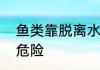 鱼类靠脱离水
危险